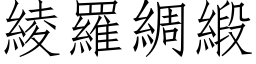 綾羅綢緞